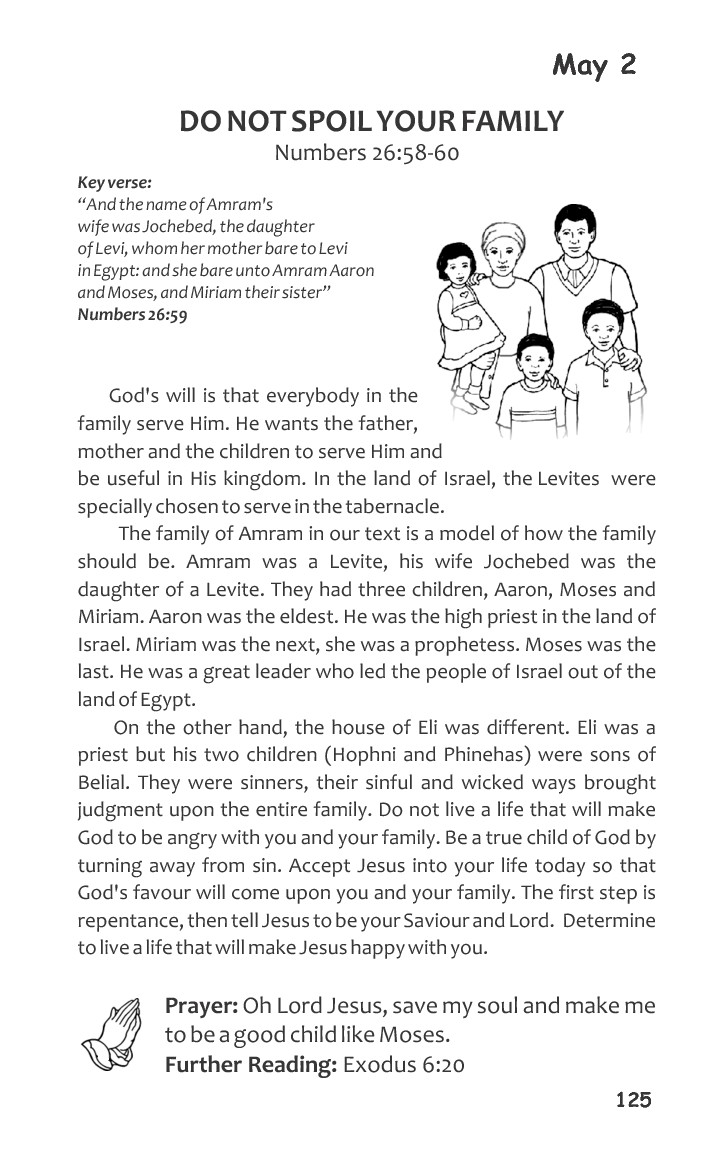 May 2

DO NOT SPOIL YOUR FAMILY
Numbers 26:58-60

Key verse:
"And the name of Amram's wife was Jochebed, the daughter of Levi, whom her mother bare to Levi in Egypt: and she bare unto Amram Aaron and Moses, and Miriam their sister"
Numbers 26:59

God's will is that everybody in the family serve Him. He wants the father, mother and the children to serve Him and be useful in His kingdom. In the land of Israel, the Levites were specially chosen to serve in the tabernacle.

The family of Amram in our text is a model of how the family should be. Amram was a Levite, his wife Jochebed was the daughter of a Levite. They had three children, Aaron, Moses and Miriam. Aaron was the eldest. He was the high priest in the land of Israel. Miriam was the next, she was a prophetess. Moses was the last. He was a great leader who led the people of Israel out of the land of Egypt.

On the other hand, the house of Eli was different. Eli was a priest but his two children (Hophni and Phinehas) were sons of Belial. They were sinners, their sinful and wicked ways brought judgment upon the entire family. Do not live a life that will make God to be angry with you and your family. Be a true child of God by turning away from sin. Accept Jesus into your life today so that God's favour will come upon you and your family. The first step is repentance, then tell Jesus to be your Saviour and Lord. Determine to live a life that will make Jesus happy with you.

Prayer: Oh Lord Jesus, save my soul and make me to be a good child like Moses.
Further Reading: Exodus 6:20

125